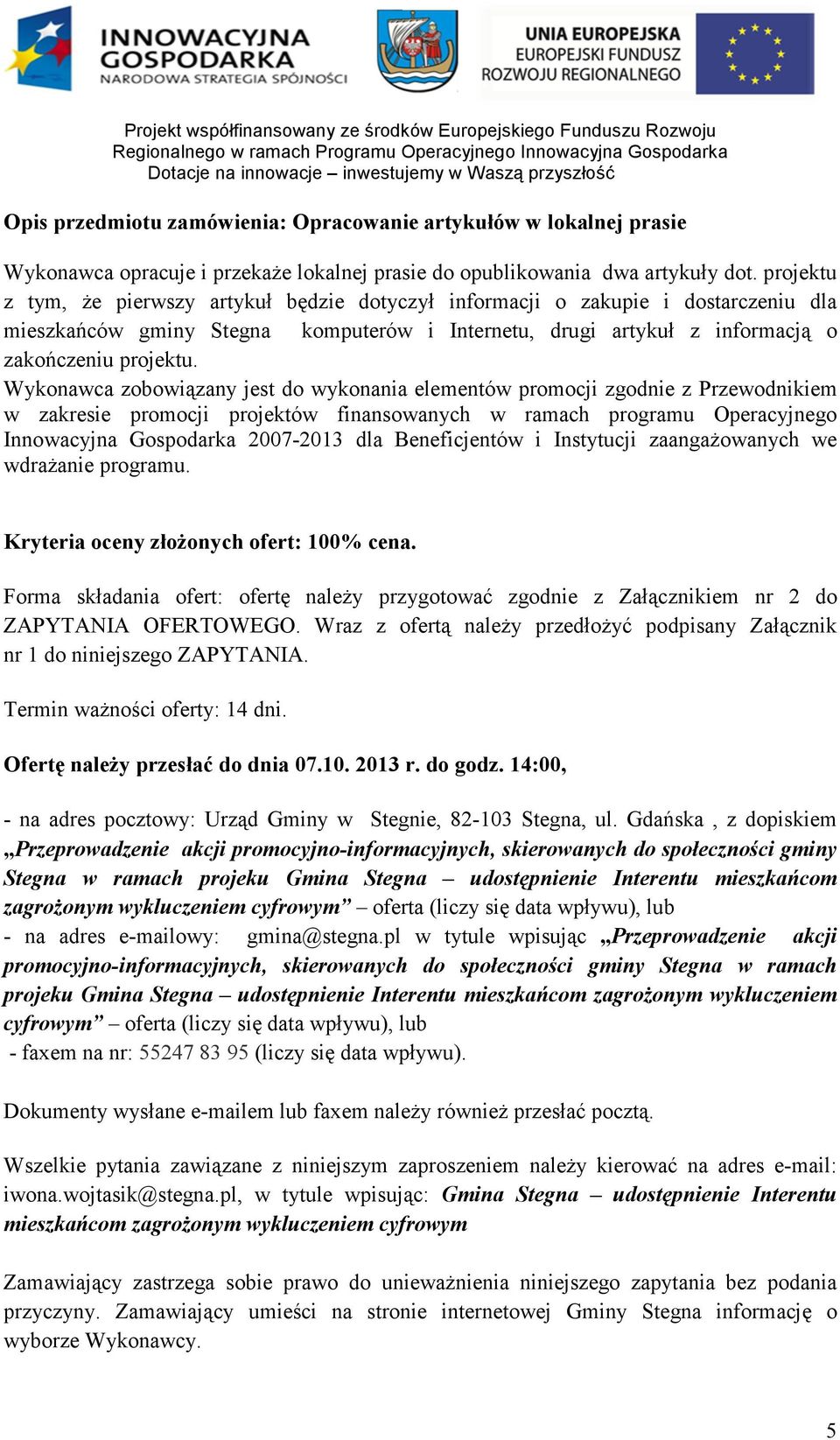 INNOWACYJNA GOSPODARKA
NARODOWA STRATEGIA SPÓJNOŚCI

UNIA EUROPEJSKA
EUROPEJSKI FUNDUSZ ROZWOJU REGIONALNEGO

Projekt współfinansowany ze środków Europejskiego Funduszu Rozwoju Regionalnego w ramach Programu Operacyjnego Innowacyjna Gospodarka
Dotacje na innowacje – inwestujemy w Waszą przyszłość

Opis przedmiotu zamówienia: Opracowanie artykułów w lokalnej prasie

Wykonawca opracuje i przekaże lokalnej prasie do opublikowania dwa artykuły dot. projektu z tym, że pierwszy artykuł będzie dotyczył informacji o zakupie i dostarczeniu dla mieszkańców gminy Stegna komputerów i Internetu, drugi artykuł z informacją o zakończeniu projektu.
Wykonawca zobowiązany jest do wykonania elementów promocji zgodnie z Przewodnikiem w zakresie promocji projektów finansowanych w ramach programu Operacyjnego Innowacyjna Gospodarka 2007-2013 dla Beneficjentów i Instytucji zaangażowanych we wdrażanie programu.

Kryteria oceny złożonych ofert: 100% cena.

Forma składania ofert: ofertę należy przygotować zgodnie z Załącznikiem nr 2 do ZAPYTANIA OFERTOWEGO. Wraz z ofertą należy przedłożyć podpisany Załącznik nr 1 do niniejszego ZAPYTANIA.

Termin ważności oferty: 14 dni.

Ofertę należy przesłać do dnia 07.10. 2013 r. do godz. 14:00,

- na adres pocztowy: Urząd Gminy w Stegnie, 82-103 Stegna, ul. Gdańska , z dopiskiem „Przeprowadzenie akcji promocyjno-informacyjnych, skierowanych do społeczności gminy Stegna w ramach projeku Gmina Stegna – udostępnienie Interentu mieszkańcom zagrożonym wykluczeniem cyfrowym” – oferta (liczy się data wpływu), lub
- na adres e-mailowy: gmina@stegna.pl w tytule wpisując „Przeprowadzenie akcji promocyjno-informacyjnych, skierowanych do społeczności gminy Stegna w ramach projeku Gmina Stegna – udostępnienie Interentu mieszkańcom zagrożonym wykluczeniem cyfrowym” – oferta (liczy się data wpływu), lub
- faxem na nr: 55247 83 95 (liczy się data wpływu).

Dokumenty wysłane e-mailem lub faxem należy również przesłać pocztą.

Wszelkie pytania zawiązane z niniejszym zaproszeniem należy kierować na adres e-mail: iwona.wojtasik@stegna.pl, w tytule wpisując: Gmina Stegna – udostępnienie Interentu mieszkańcom zagrożonym wykluczeniem cyfrowym

Zamawiający zastrzega sobie prawo do unieważnienia niniejszego zapytania bez podania przyczyny. Zamawiający umieści na stronie internetowej Gminy Stegna informację o wyborze Wykonawcy.

5